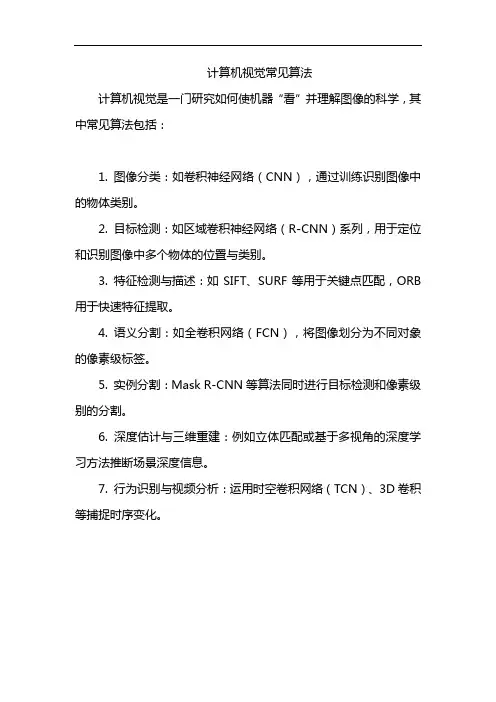 计算机视觉常见算法

计算机视觉是一门研究如何使机器“看”并理解图像的科学，其中常见算法包括：

1. 图像分类：如卷积神经网络（CNN），通过训练识别图像中的物体类别。

2. 目标检测：如区域卷积神经网络（R-CNN）系列，用于定位和识别图像中多个物体的位置与类别。

3. 特征检测与描述：如 SIFT、SURF 等用于关键点匹配，ORB 用于快速特征提取。

4. 语义分割：如全卷积网络（FCN），将图像划分为不同对象的像素级标签。

5. 实例分割：Mask R-CNN 等算法同时进行目标检测和像素级别的分割。

6. 深度估计与三维重建：例如立体匹配或基于多视角的深度学习方法推断场景深度信息。

7. 行为识别与视频分析：运用时空卷积网络（TCN）、3D 卷积等捕捉时序变化。